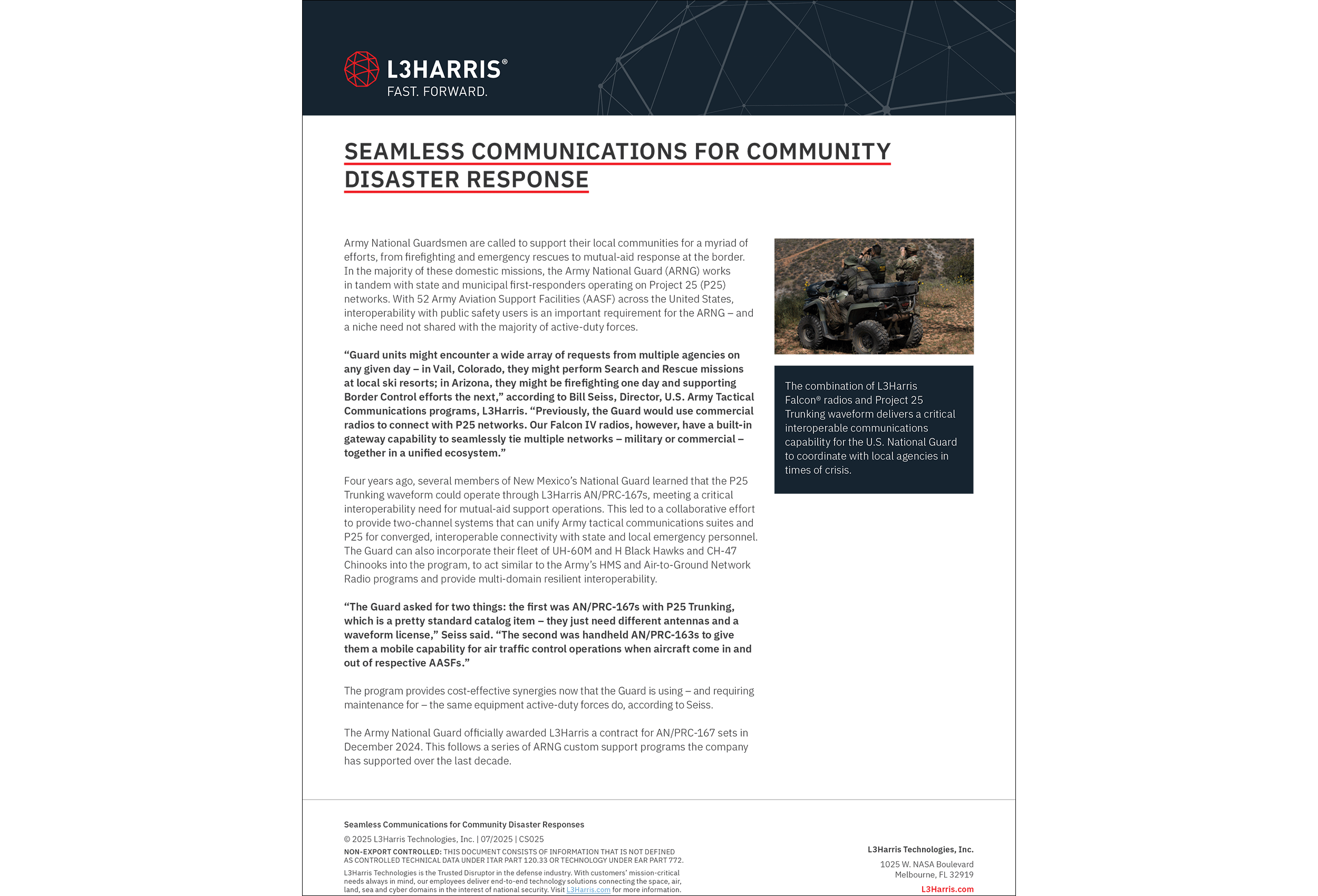 L3HARRIS®
FAST. FORWARD.

SEAMLESS COMMUNICATIONS FOR COMMUNITY DISASTER RESPONSE

Army National Guardsmen are called to support their local communities for a myriad of efforts, from firefighting and emergency rescues to mutual-aid response at the border. In the majority of these domestic missions, the Army National Guard (ARNG) works in tandem with state and municipal first-responders operating on Project 25 (P25) networks. With 52 Army Aviation Support Facilities (AASF) across the United States, interoperability with public safety users is an important requirement for the ARNG – and a niche need not shared with the majority of active-duty forces.

“Guard units might encounter a wide array of requests from multiple agencies on any given day – in Vail, Colorado, they might perform Search and Rescue missions at local ski resorts; in Arizona, they might be firefighting one day and supporting Border Control efforts the next,” according to Bill Seiss, Director, U.S. Army Tactical Communications programs, L3Harris. “Previously, the Guard would use commercial radios to connect with P25 networks. Our Falcon IV radios, however, have a built-in gateway capability to seamlessly tie multiple networks – military or commercial – together in a unified ecosystem.”

Four years ago, several members of New Mexico’s National Guard learned that the P25 Trunking waveform could operate through L3Harris AN/PRC-167s, meeting a critical interoperability need for mutual-aid support operations. This led to a collaborative effort to provide two-channel systems that can unify Army tactical communications suites and P25 for converged, interoperable connectivity with state and local emergency personnel. The Guard can also incorporate their fleet of UH-60M and H Black Hawks and CH-47 Chinooks into the program, to act similar to the Army’s HMS and Air-to-Ground Network Radio programs and provide multi-domain resilient interoperability.

“The Guard asked for two things: the first was AN/PRC-167s with P25 Trunking, which is a pretty standard catalog item – they just need different antennas and a waveform license,” Seiss said. “The second was handheld AN/PRC-163s to give them a mobile capability for air traffic control operations when aircraft come in and out of respective AASFs.”

The program provides cost-effective synergies now that the Guard is using – and requiring maintenance for – the same equipment active-duty forces do, according to Seiss.

The Army National Guard officially awarded L3Harris a contract for AN/PRC-167 sets in December 2024. This follows a series of ARNG custom support programs the company has supported over the last decade.

The combination of L3Harris Falcon® radios and Project 25 Trunking waveform delivers a critical interoperable communications capability for the U.S. National Guard to coordinate with local agencies in times of crisis.

Seamless Communications for Community Disaster Responses
© 2025 L3Harris Technologies, Inc. | 07/2025 | CS025
NON-EXPORT CONTROLLED: THIS DOCUMENT CONSISTS OF INFORMATION THAT IS NOT DEFINED AS CONTROLLED TECHNICAL DATA UNDER ITAR PART 120.33 OR TECHNOLOGY UNDER EAR PART 772.
L3Harris Technologies is the Trusted Disruptor in the defense industry. With customers’ mission-critical needs always in mind, our employees deliver end-to-end technology solutions connecting the space, air, land, sea and cyber domains in the interest of national security. Visit L3Harris.com for more information.

L3Harris Technologies, Inc.
1025 W. NASA Boulevard
Melbourne, FL 32919
L3Harris.com